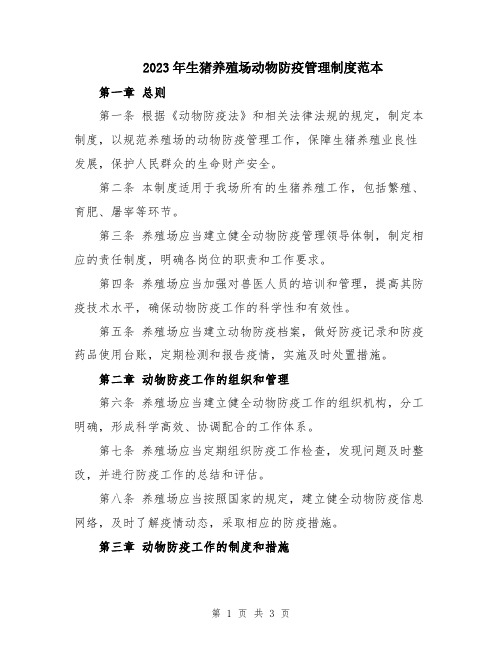 2023年生猪养殖场动物防疫管理制度范本

第一章 总则

第一条 根据《动物防疫法》和相关法律法规的规定，制定本制度，以规范养殖场的动物防疫管理工作，保障生猪养殖业良性发展，保护人民群众的生命财产安全。

第二条 本制度适用于我场所有的生猪养殖工作，包括繁殖、育肥、屠宰等环节。

第三条 养殖场应当建立健全动物防疫管理领导体制，制定相应的责任制度，明确各岗位的职责和工作要求。

第四条 养殖场应当加强对兽医人员的培训和管理，提高其防疫技术水平，确保动物防疫工作的科学性和有效性。

第五条 养殖场应当建立动物防疫档案，做好防疫记录和防疫药品使用台账，定期检测和报告疫情，实施及时处置措施。

第二章 动物防疫工作的组织和管理

第六条 养殖场应当建立健全动物防疫工作的组织机构，分工明确，形成科学高效、协调配合的工作体系。

第七条 养殖场应当定期组织防疫工作检查，发现问题及时整改，并进行防疫工作的总结和评估。

第八条 养殖场应当按照国家的规定，建立健全动物防疫信息网络，及时了解疫情动态，采取相应的防疫措施。

第三章 动物防疫工作的制度和措施

第 1 页 共 3 页